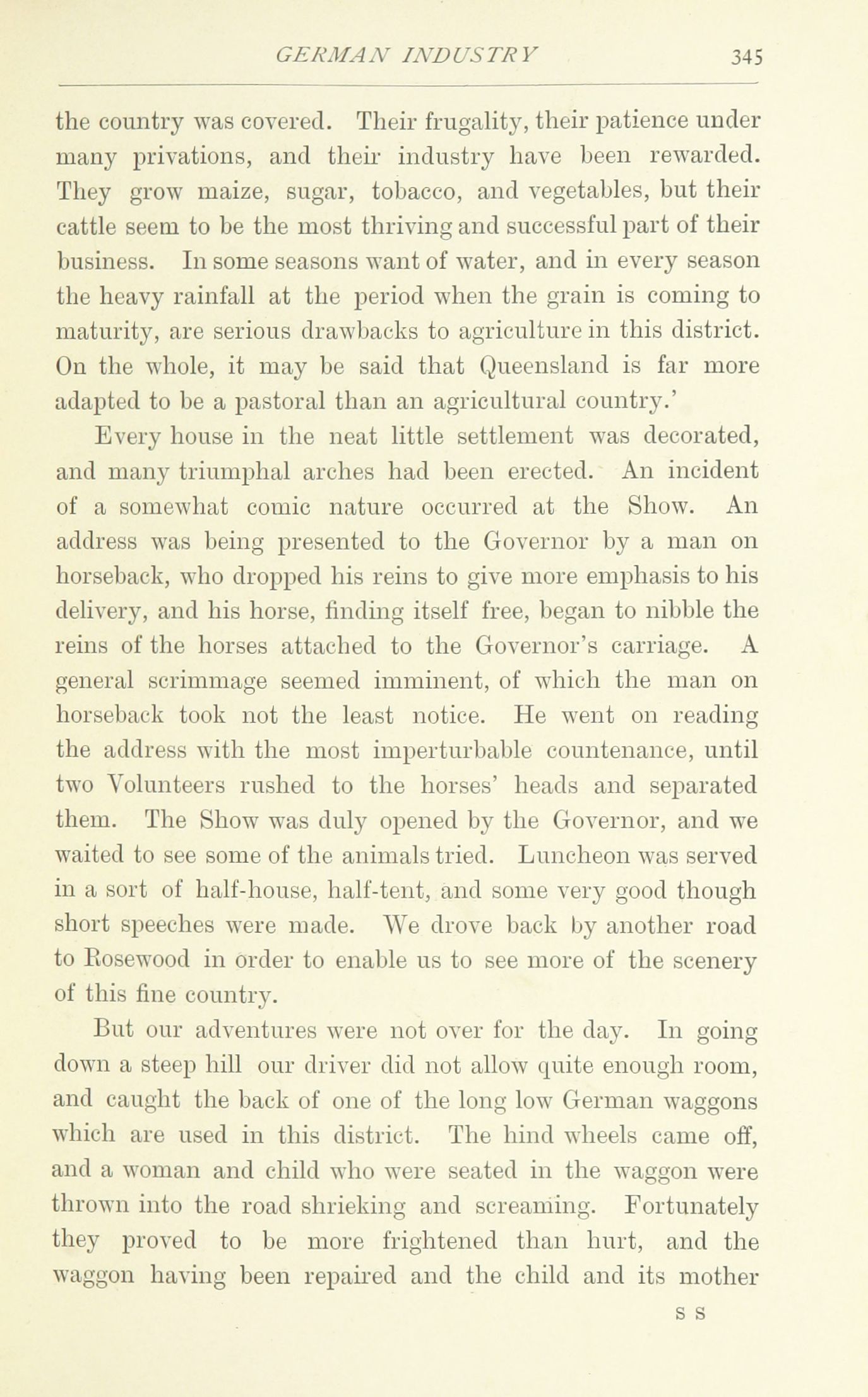 GERMAN INDUSTRY 345

the country was covered. Their frugality, their patience under many privations, and their industry have been rewarded. They grow maize, sugar, tobacco, and vegetables, but their cattle seem to be the most thriving and successful part of their business. In some seasons want of water, and in every season the heavy rainfall at the period when the grain is coming to maturity, are serious drawbacks to agriculture in this district. On the whole, it may be said that Queensland is far more adapted to be a pastoral than an agricultural country.'

Every house in the neat little settlement was decorated, and many triumphal arches had been erected. An incident of a somewhat comic nature occurred at the Show. An address was being presented to the Governor by a man on horseback, who dropped his reins to give more emphasis to his delivery, and his horse, finding itself free, began to nibble the reins of the horses attached to the Governor's carriage. A general scrimmage seemed imminent, of which the man on horseback took not the least notice. He went on reading the address with the most imperturbable countenance, until two Volunteers rushed to the horses' heads and separated them. The Show was duly opened by the Governor, and we waited to see some of the animals tried. Luncheon was served in a sort of half-house, half-tent, and some very good though short speeches were made. We drove back by another road to Rosewood in order to enable us to see more of the scenery of this fine country.

But our adventures were not over for the day. In going down a steep hill our driver did not allow quite enough room, and caught the back of one of the long low German waggons which are used in this district. The hind wheels came off, and a woman and child who were seated in the waggon were thrown into the road shrieking and screaming. Fortunately they proved to be more frightened than hurt, and the waggon having been repaired and the child and its mother

S S